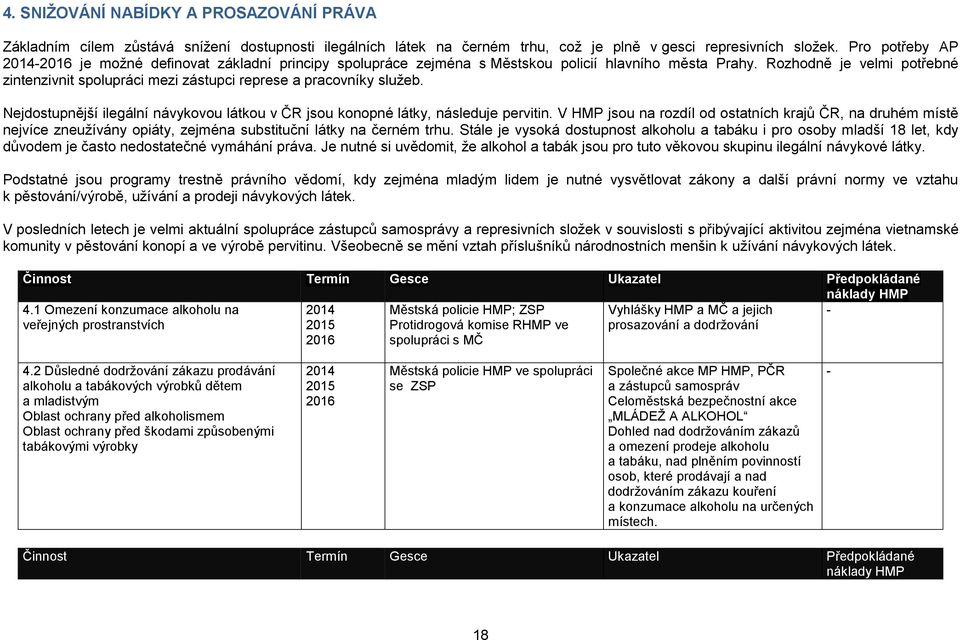 4. SNIŽOVÁNÍ NABÍDKY A PROSAZOVÁNÍ PRÁVA

Základním cílem zůstává snížení dostupnosti ilegálních látek na černém trhu, což je plně v gesci represivních složek. Pro potřeby AP 2014-2016 je možné definovat základní principy spolupráce zejména s Městskou policií hlavního města Prahy. Rozhodně je velmi potřebné zintenzivnit spolupráci mezi zástupci represe a pracovníky služeb.

Nejdostupnější ilegální návykovou látkou v ČR jsou konopné látky, následuje pervitin. V HMP jsou na rozdíl od ostatních krajů ČR, na druhém místě nejvíce zneužívány opiáty, zejména substituční látky na černém trhu. Stále je vysoká dostupnost alkoholu a tabáku i pro osoby mladší 18 let, kdy důvodem je často nedostatečné vymáhání práva. Je nutné si uvědomit, že alkohol a tabák jsou pro tuto věkovou skupinu ilegální návykové látky.

Podstatné jsou programy trestně právního vědomí, kdy zejména mladým lidem je nutné vysvětlovat zákony a další právní normy ve vztahu k pěstování/výrobě, užívání a prodeji návykových látek.

V posledních letech je velmi aktuální spolupráce zástupců samosprávy a represivních složek v souvislosti s přibývající aktivitou zejména vietnamské komunity v pěstování konopí a ve výrobě pervitinu. Všeobecně se mění vztah příslušníků národnostních menšin k užívání návykových látek.

| Činnost | Termín | Gesce | Ukazatel | Předpokládané náklady HMP |
|---|---|---|---|---|
| 4.1 Omezení konzumace alkoholu na veřejných prostranstvích | 2014 2015 2016 | Městská policie HMP; ZSP Protidrogová komise RHMP ve spolupráci s MČ | Vyhlášky HMP a MČ a jejich prosazování a dodržování | - |
| 4.2 Důsledné dodržování zákazu prodávání alkoholu a tabákových výrobků dětem a mladistvým Oblast ochrany před alkoholismem Oblast ochrany před škodami způsobenými tabákovými výrobky | 2014 2015 2016 | Městská policie HMP ve spolupráci se ZSP | Společné akce MP HMP, PČR a zástupců samospráv Celoměstská bezpečnostní akce „MLÁDEŽ A ALKOHOL“ Dohled nad dodržováním zákazů a omezení prodeje alkoholu a tabáku, nad plněním povinností osob, které prodávají a nad dodržováním zákazu kouření a konzumace alkoholu na určených místech. | - |

| Činnost | Termín | Gesce | Ukazatel | Předpokládané náklady HMP |
|---|---|---|---|---|

18